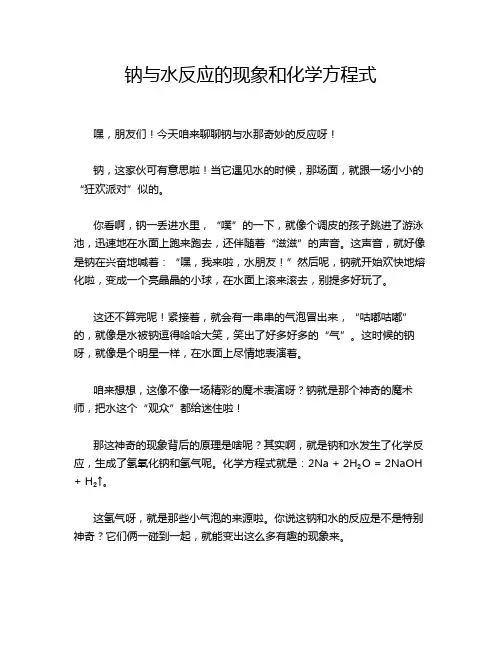 钠与水反应的现象和化学方程式

嘿，朋友们！今天咱来聊聊钠与水那奇妙的反应呀！

钠，这家伙可有意思啦！当它遇见水的时候，那场面，就跟一场小小的“狂欢派对”似的。

你看啊，钠一丢进水里，“噗”的一下，就像个调皮的孩子跳进了游泳池，迅速地在水面上跑来跑去，还伴随着“滋滋”的声音。这声音，就好像是钠在兴奋地喊着：“嘿，我来啦，水朋友！”然后呢，钠就开始欢快地熔化啦，变成一个亮晶晶的小球，在水面上滚来滚去，别提多好玩了。

这还不算完呢！紧接着，就会有一串串的气泡冒出来，“咕嘟咕嘟”的，就像是水被钠逗得哈哈大笑，笑出了好多好多的“气”。这时候的钠呀，就像是个明星一样，在水面上尽情地表演着。

咱来想想，这像不像一场精彩的魔术表演呀？钠就是那个神奇的魔术师，把水这个“观众”都给迷住啦！

那这神奇的现象背后的原理是啥呢？其实啊，就是钠和水发生了化学反应，生成了氢氧化钠和氢气呢。化学方程式就是：$2Na + 2H_2O = 2NaOH + H_2\uparrow$。

这氢气呀，就是那些小气泡的来源啦。你说这钠和水的反应是不是特别神奇？它们俩一碰到一起，就能变出这么多有趣的现象来。